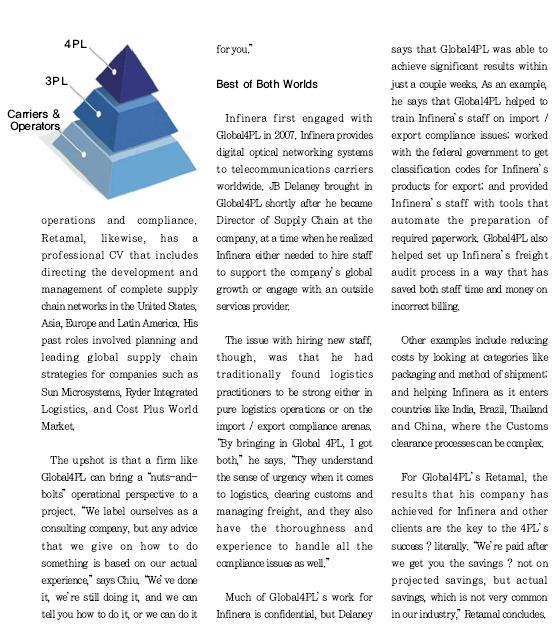 4PL

3PL

Carriers & Operators

operations and compliance. Retamal, likewise, has a professional CV that includes directing the development and management of complete supply chain networks in the United States, Asia, Europe and Latin America. His past roles involved planning and leading global supply chain strategies for companies such as Sun Microsystems, Ryder Integrated Logistics, and Cost Plus World Market.

The upshot is that a firm like Global4PL can bring a "nuts-and-bolts" operational perspective to a project. "We label ourselves as a consulting company, but any advice that we give on how to do something is based on our actual experience," says Chiu. "We've done it, we're still doing it, and we can tell you how to do it, or we can do it for you."

Best of Both Worlds

Infinera first engaged with Global4PL in 2007. Infinera provides digital optical networking systems to telecommunications carriers worldwide. JB Delaney brought in Global4PL shortly after he became Director of Supply Chain at the company, at a time when he realized Infinera either needed to hire staff to support the company's global growth or engage with an outside services provider.

The issue with hiring new staff, though, was that he had traditionally found logistics practitioners to be strong either in pure logistics operations or on the import / export compliance arenas. "By bringing in Global 4PL, I got both," he says. "They understand the sense of urgency when it comes to logistics, clearing customs and managing freight, and they also have the thoroughness and experience to handle all the compliance issues as well."

Much of Global4PL's work for Infinera is confidential, but Delaney says that Global4PL was able to achieve significant results within just a couple weeks. As an example, he says that Global4PL helped to train Infinera's staff on import / export compliance issues; worked with the federal government to get classification codes for Infinera's products for export; and provided Infinera's staff with tools that automate the preparation of required paperwork. Global4PL also helped set up Infinera's freight audit process in a way that has saved both staff time and money on incorrect billing.

Other examples include reducing costs by looking at categories like packaging and method of shipment; and helping Infinera as it enters countries like India, Brazil, Thailand and China, where the Customs clearance processes can be complex.

For Global4PL's Retamal, the results that his company has achieved for Infinera and other clients are the key to the 4PL's success ? literally. "We're paid after we get you the savings ? not on projected savings, but actual savings, which is not very common in our industry," Retamal concludes.